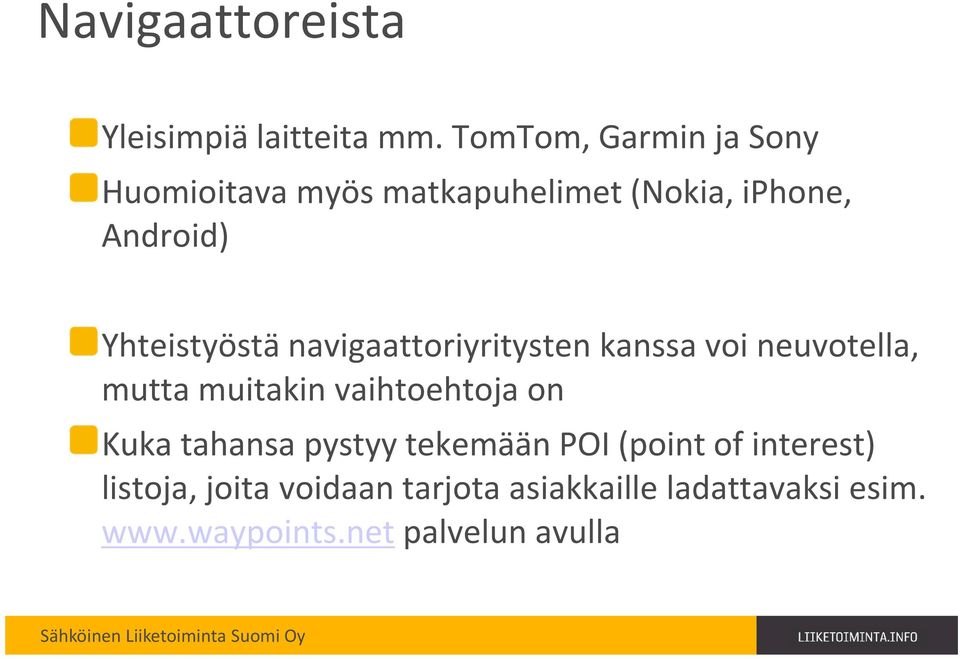 Navigaattoreista

Yleisimpiä laitteita mm. TomTom, Garmin ja Sony

Huomioitava myös matkapuhelimet (Nokia, iPhone, Android)

Yhteistyöstä navigaattoriyritysten kanssa voi neuvotella, mutta muitakin vaihtoehtoja on

Kuka tahansa pystyy tekemään POI (point of interest) listoja, joita voidaan tarjota asiakkaille ladattavaksi esim. www.waypoints.net palvelun avulla

Sähköinen Liiketoiminta Suomi Oy

LIIKETOIMINTA.INFO